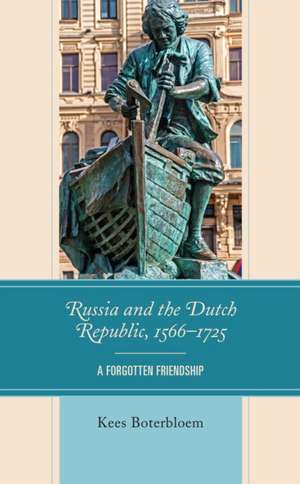 Russia and the Dutch Republic, 1566–1725

A FORGOTTEN FRIENDSHIP

Kees Boterbloem